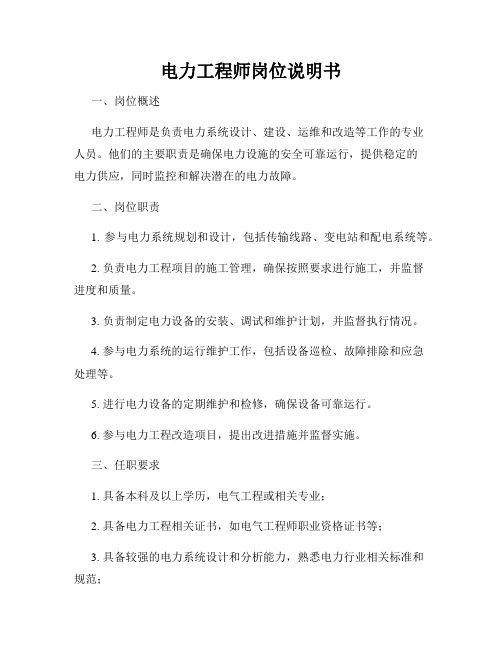 电力工程师岗位说明书

一、岗位概述

电力工程师是负责电力系统设计、建设、运维和改造等工作的专业人员。他们的主要职责是确保电力设施的安全可靠运行，提供稳定的电力供应，同时监控和解决潜在的电力故障。

二、岗位职责

1. 参与电力系统规划和设计，包括传输线路、变电站和配电系统等。

2. 负责电力工程项目的施工管理，确保按照要求进行施工，并监督进度和质量。

3. 负责制定电力设备的安装、调试和维护计划，并监督执行情况。

4. 参与电力系统的运行维护工作，包括设备巡检、故障排除和应急处理等。

5. 进行电力设备的定期维护和检修，确保设备可靠运行。

6. 参与电力工程改造项目，提出改进措施并监督实施。

三、任职要求

1. 具备本科及以上学历，电气工程或相关专业；

2. 具备电力工程相关证书，如电气工程师职业资格证书等；

3. 具备较强的电力系统设计和分析能力，熟悉电力行业相关标准和规范；